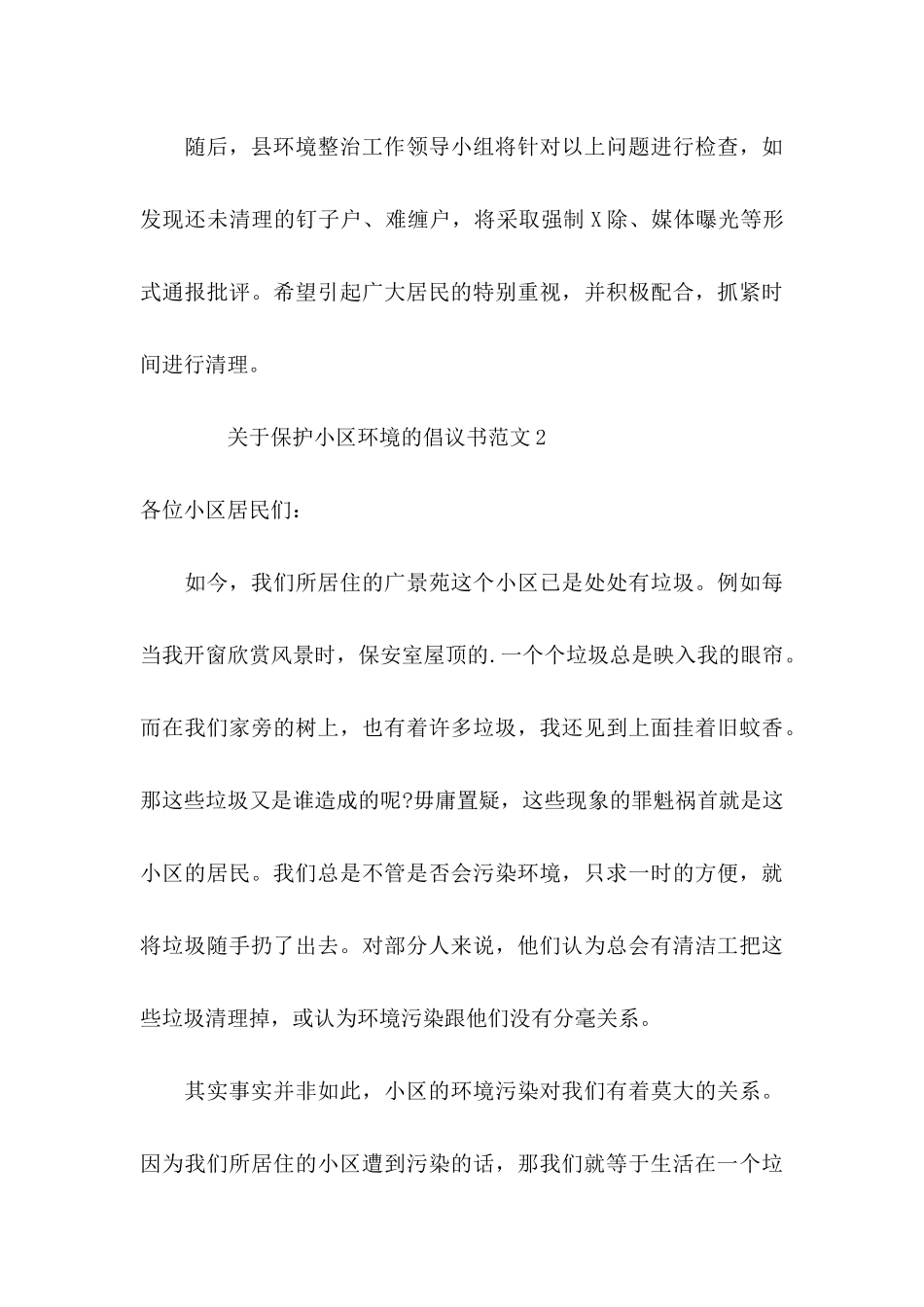 随后，县环境整治工作领导小组将针对以上问题进行检查，如发现还未清理的钉子户、难缠户，将采取强制X除、媒体曝光等形式通报批评。希望引起广大居民的特别重视，并积极配合，抓紧时间进行清理。

关于保护小区环境的倡议书范文2

各位小区居民们：

如今，我们所居住的广景苑这个小区已是处处有垃圾。例如每当我开窗欣赏风景时，保安室屋顶的.一个个垃圾总是映入我的眼帘。而在我们家旁的树上，也有着许多垃圾，我还见到上面挂着旧蚊香。那这些垃圾又是谁造成的呢?毋庸置疑，这些现象的罪魁祸首就是这小区的居民。我们总是不管是否会污染环境，只求一时的方便，就将垃圾随手扔了出去。对部分人来说，他们认为总会有清洁工把这些垃圾清理掉，或认为环境污染跟他们没有分毫关系。

其实事实并非如此，小区的环境污染对我们有着莫大的关系。因为我们所居住的小区遭到污染的话，那我们就等于生活在一个垃